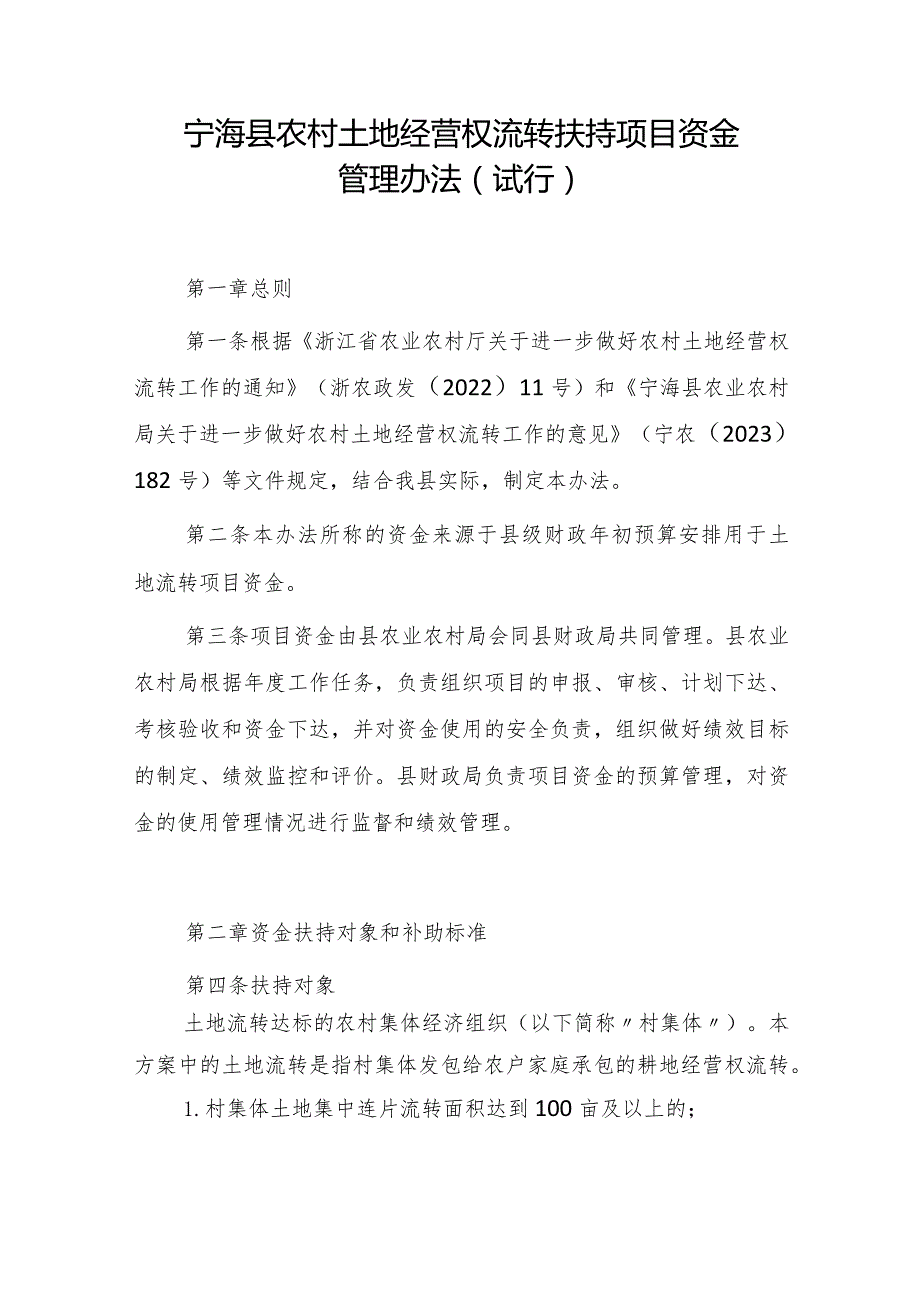 宁海县农村土地经营权流转扶持项目资金管理办法（试行）

第一章总则

第一条根据《浙江省农业农村厅关于进一步做好农村土地经营权流转工作的通知》（浙农政发（2022）11号）和《宁海县农业农村局关于进一步做好农村土地经营权流转工作的意见》（宁农（2023）182号）等文件规定，结合我县实际，制定本办法。

第二条本办法所称的资金来源于县级财政年初预算安排用于土地流转项目资金。

第三条项目资金由县农业农村局会同县财政局共同管理。县农业农村局根据年度工作任务，负责组织项目的申报、审核、计划下达、考核验收和资金下达，并对资金使用的安全负责，组织做好绩效目标的制定、绩效监控和评价。县财政局负责项目资金的预算管理，对资金的使用管理情况进行监督和绩效管理。

第二章资金扶持对象和补助标准

第四条扶持对象

土地流转达标的农村集体经济组织（以下简称〃村集体〃）。本方案中的土地流转是指村集体发包给农户家庭承包的耕地经营权流转。

1.村集体土地集中连片流转面积达到100亩及以上的；